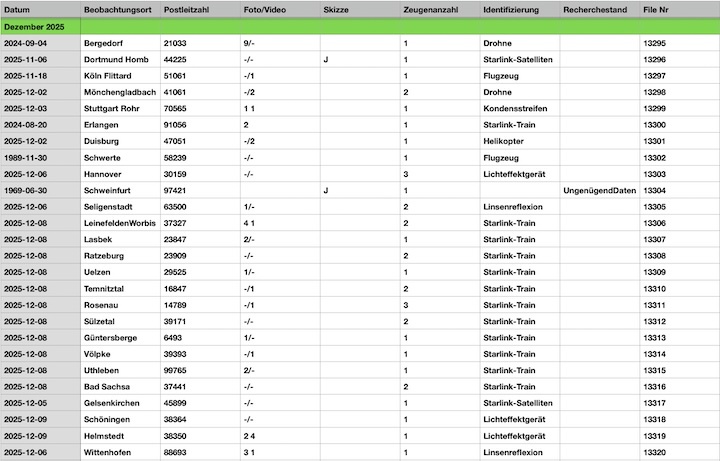 | Datum | Beobachtungsort | Postleitzahl | Foto/Video | Skizze | Zeugenanzahl | Identifizierung | Recherchestand | File Nr |
|---|---|---|---|---|---|---|---|---|
| Dezember 2025 | | | | | | | | |
| 2024-09-04 | Bergedorf | 21033 | 9/- | | 1 | Drohne | | 13295 |
| 2025-11-06 | Dortmund Homb | 44225 | -/- | J | 1 | Starlink-Satelliten | | 13296 |
| 2025-11-18 | Köln Flittard | 51061 | -/1 | | 1 | Flugzeug | | 13297 |
| 2025-12-02 | Mönchengladbach | 41061 | -/2 | | 2 | Drohne | | 13298 |
| 2025-12-03 | Stuttgart Rohr | 70565 | 1 1 | | 1 | Kondensstreifen | | 13299 |
| 2024-08-20 | Erlangen | 91056 | 2 | | 1 | Starlink-Train | | 13300 |
| 2025-12-02 | Duisburg | 47051 | -/2 | | 1 | Helikopter | | 13301 |
| 1989-11-30 | Schwerte | 58239 | -/- | | 1 | Flugzeug | | 13302 |
| 2025-12-06 | Hannover | 30159 | -/- | | 3 | Lichteffektgerät | | 13303 |
| 1969-06-30 | Schweinfurt | 97421 | | J | 1 | | UngenügendDaten | 13304 |
| 2025-12-06 | Seligenstadt | 63500 | 1/- | | 2 | Linsenreflexion | | 13305 |
| 2025-12-08 | LeinefeldenWorbis | 37327 | 4 1 | | 2 | Starlink-Train | | 13306 |
| 2025-12-08 | Lasbek | 23847 | 2/- | | 1 | Starlink-Train | | 13307 |
| 2025-12-08 | Ratzeburg | 23909 | -/- | | 2 | Starlink-Train | | 13308 |
| 2025-12-08 | Uelzen | 29525 | 1/- | | 1 | Starlink-Train | | 13309 |
| 2025-12-08 | Temnitztal | 16847 | -/1 | | 2 | Starlink-Train | | 13310 |
| 2025-12-08 | Rosenau | 14789 | -/1 | | 3 | Starlink-Train | | 13311 |
| 2025-12-08 | Sülzetal | 39171 | -/- | | 2 | Starlink-Train | | 13312 |
| 2025-12-08 | Güntersberge | 6493 | 1/- | | 1 | Starlink-Train | | 13313 |
| 2025-12-08 | Völpke | 39393 | -/1 | | 1 | Starlink-Train | | 13314 |
| 2025-12-08 | Uthleben | 99765 | 2/- | | 1 | Starlink-Train | | 13315 |
| 2025-12-08 | Bad Sachsa | 37441 | -/- | | 2 | Starlink-Train | | 13316 |
| 2025-12-05 | Gelsenkirchen | 45899 | -/- | | 1 | Starlink-Satelliten | | 13317 |
| 2025-12-09 | Schöningen | 38364 | -/- | | 1 | Lichteffektgerät | | 13318 |
| 2025-12-09 | Helmstedt | 38350 | 2 4 | | 1 | Lichteffektgerät | | 13319 |
| 2025-12-06 | Wittenhofen | 88693 | 3 1 | | 1 | Linsenreflexion | | 13320 |